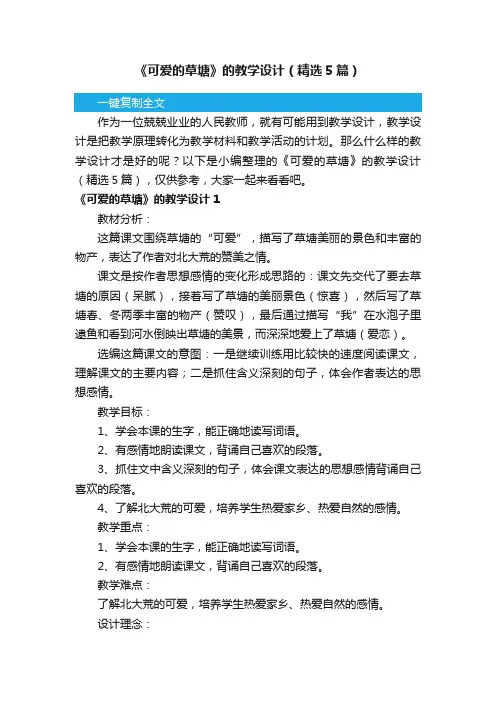 《可爱的草塘》的教学设计（精选5篇）

一键复制全文

作为一位兢兢业业的人民教师，就有可能用到教学设计，教学设计是把教学原理转化为教学材料和教学活动的计划。那么什么样的教学设计才是好的呢？以下是小编整理的《可爱的草塘》的教学设计（精选5篇），仅供参考，大家一起来看看吧。

《可爱的草塘》的教学设计1

教材分析：

这篇课文围绕草塘的“可爱”，描写了草塘美丽的景色和丰富的物产，表达了作者对北大荒的赞美之情。

课文是按作者思想感情的变化形成思路的：课文先交代了要去草塘的原因（呆腻），接着写了草塘的美丽景色（惊喜），然后写了草塘春、冬两季丰富的物产（赞叹），最后通过描写“我”在水泡子里逮鱼和看到河水倒映出草塘的美景，而深深地爱上了草塘（爱恋）。

选编这篇课文的意图：一是继续训练用比较快的速度阅读课文，理解课文的主要内容；二是抓住含义深刻的句子，体会作者表达的思想感情。

教学目标：

1、学会本课的生字，能正确地读写词语。

2、有感情地朗读课文，背诵自己喜欢的段落。

3、抓住文中含义深刻的句子，体会课文表达的思想感情背诵自己喜欢的段落。

4、了解北大荒的可爱，培养学生热爱家乡、热爱自然的感情。

教学重点：

1、学会本课的生字，能正确地读写词语。

2、有感情地朗读课文，背诵自己喜欢的段落。

教学难点：

了解北大荒的可爱，培养学生热爱家乡、热爱自然的感情。

设计理念：